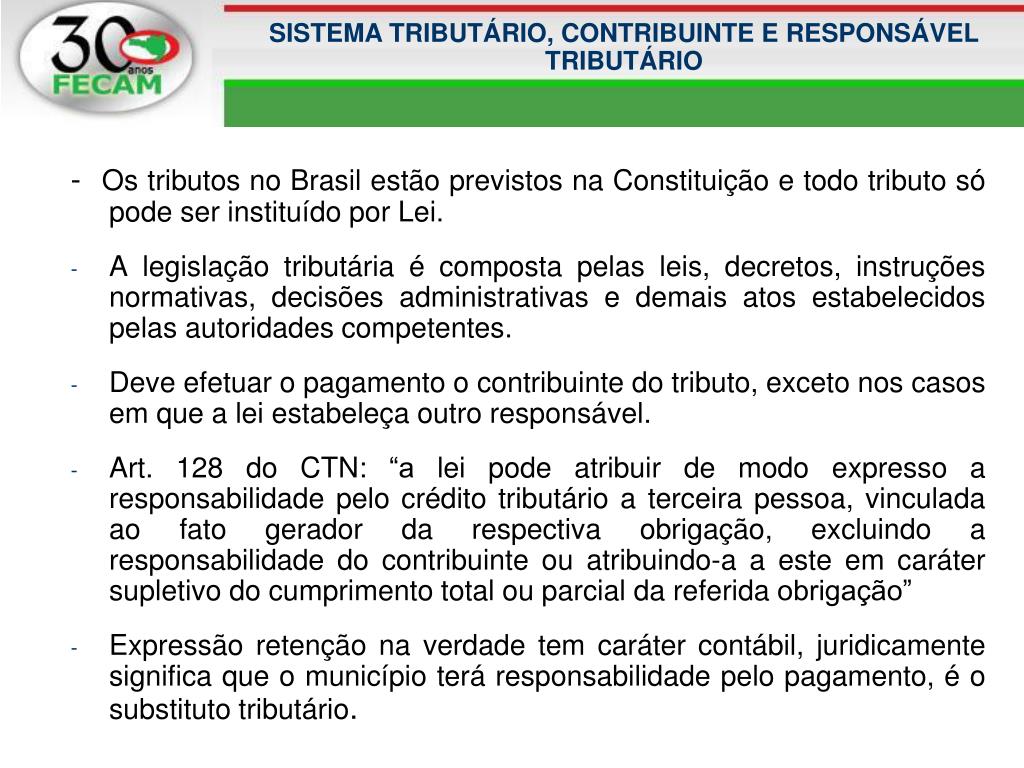 30 anos FECAM

SISTEMA TRIBUTÁRIO, CONTRIBUINTE E RESPONSÁVEL TRIBUTÁRIO

- Os tributos no Brasil estão previstos na Constituição e todo tributo só pode ser instituído por Lei.

- A legislação tributária é composta pelas leis, decretos, instruções normativas, decisões administrativas e demais atos estabelecidos pelas autoridades competentes.

- Deve efetuar o pagamento o contribuinte do tributo, exceto nos casos em que a lei estabeleça outro responsável.

- Art. 128 do CTN: “a lei pode atribuir de modo expresso a responsabilidade pelo crédito tributário a terceira pessoa, vinculada ao fato gerador da respectiva obrigação, excluindo a responsabilidade do contribuinte ou atribuindo-a a este em caráter supletivo do cumprimento total ou parcial da referida obrigação”

- Expressão retenção na verdade tem caráter contábil, juridicamente significa que o município terá responsabilidade pelo pagamento, é o substituto tributário.